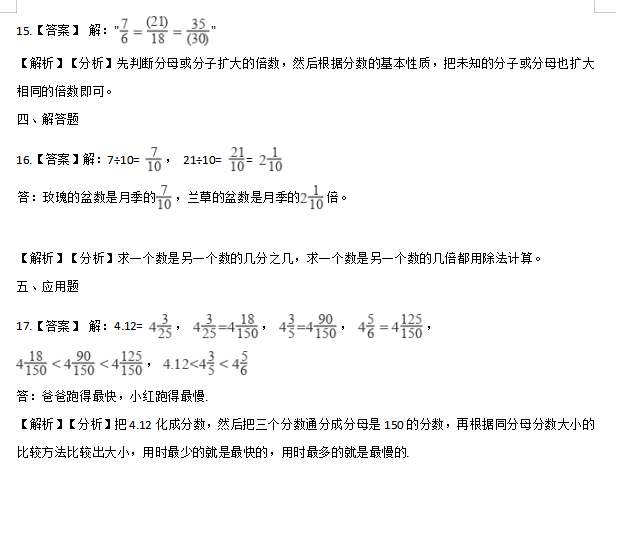 15.【答案】 解："$\frac{7}{6}=\frac{(21)}{18}=\frac{35}{(30)}$"

【解析】【分析】先判断分母或分子扩大的倍数，然后根据分数的基本性质，把未知的分子或分母也扩大相同的倍数即可。

四、解答题

16.【答案】解：7÷10= $\frac{7}{10}$， 21÷10= $\frac{21}{10}$= $2\frac{1}{10}$

答：玫瑰的盆数是月季的$\frac{7}{10}$，兰草的盆数是月季的$2\frac{1}{10}$倍。

【解析】【分析】求一个数是另一个数的几分之几，求一个数是另一个数的几倍都用除法计算。

五、应用题

17.【答案】 解：4.12= $4\frac{3}{25}$， $4\frac{3}{25}=4\frac{18}{150}$， $4\frac{3}{5}=4\frac{90}{150}$， $4\frac{5}{6}=4\frac{125}{150}$，

$4\frac{18}{150}<4\frac{90}{150}<4\frac{125}{150}$， $4.12<4\frac{3}{5}<4\frac{5}{6}$

答：爸爸跑得最快，小红跑得最慢.

【解析】【分析】把 4.12 化成分数，然后把三个分数通分成分母是 150 的分数，再根据同分母分数大小的比较方法比较出大小，用时最少的就是最快的，用时最多的就是最慢的.